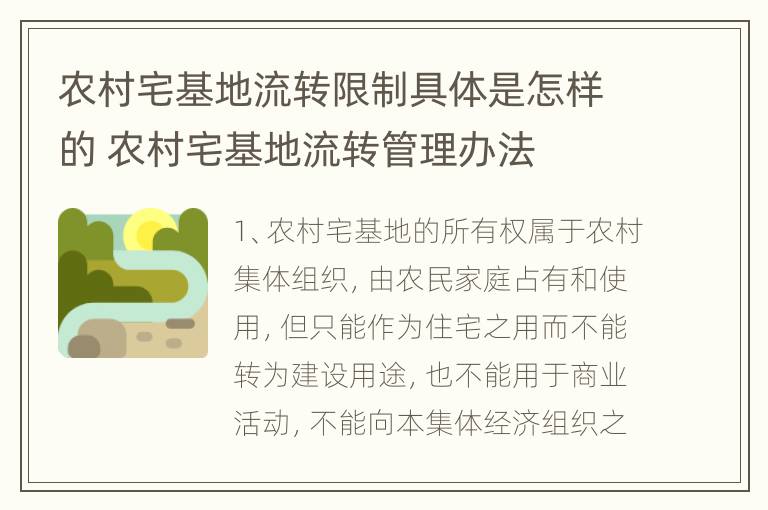 农村宅基地流转限制具体是怎样的 农村宅基地流转管理办法

1、农村宅基地的所有权属于农村集体组织，由农民家庭占有和使用，但只能作为住宅之用而不能转为建设用途，也不能用于商业活动，不能向本集体经济组织之